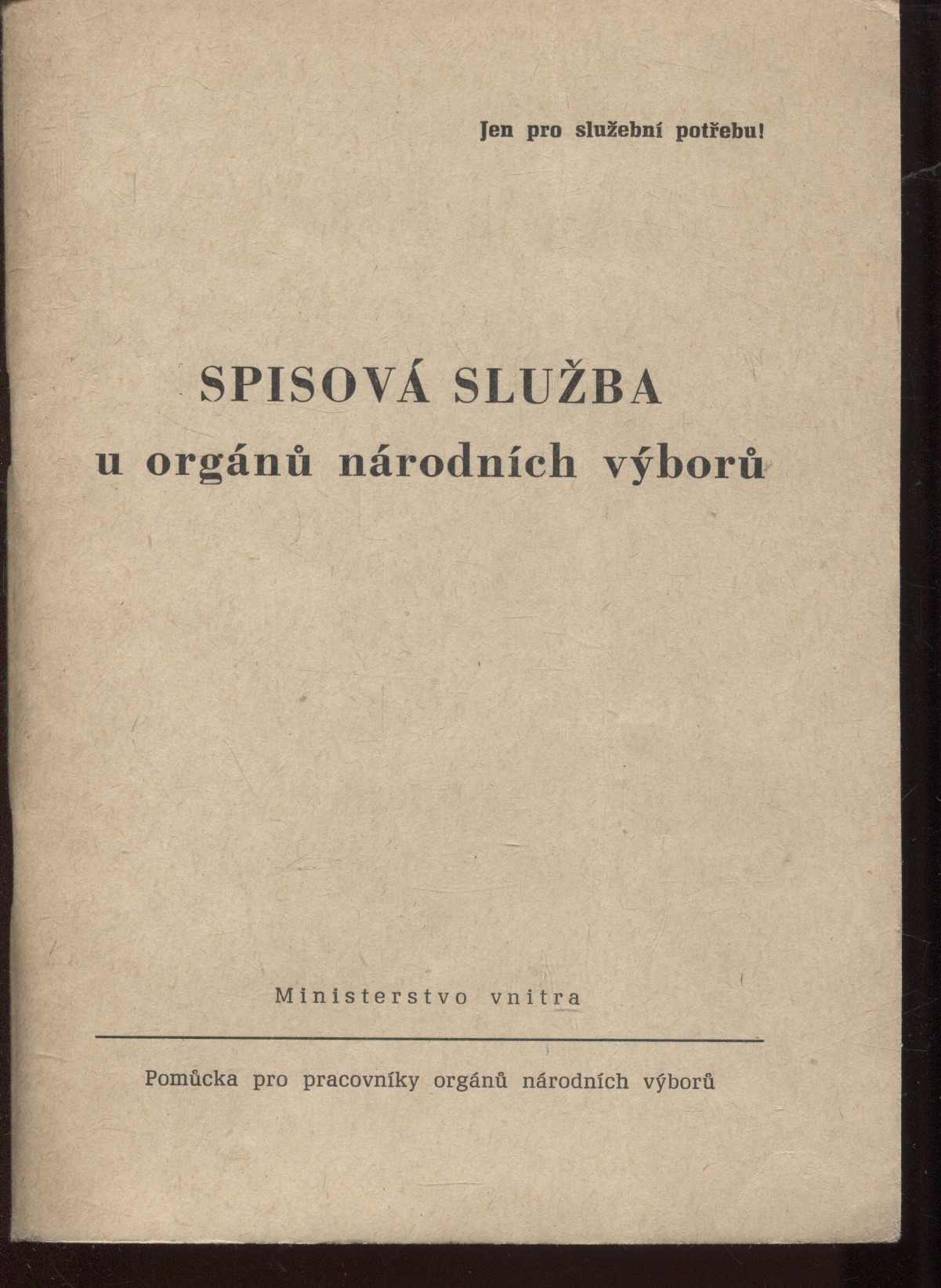 Jen pro služební potřebu!

SPISOVÁ SLUŽBA
u orgánů národních výborů

Ministerstvo vnitra

Pomůcka pro pracovníky orgánů národních výborů